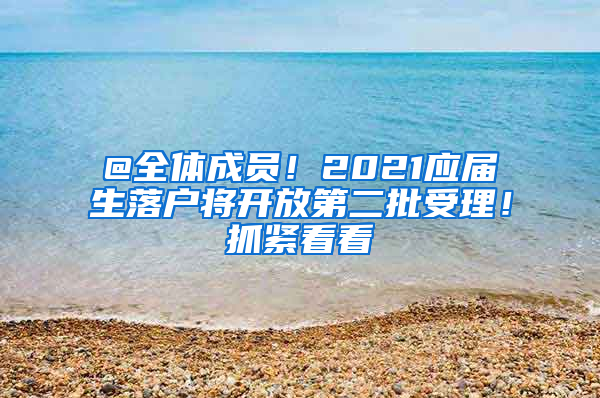 @全体成员！2021应届生落户将开放第二批受理！抓紧看看